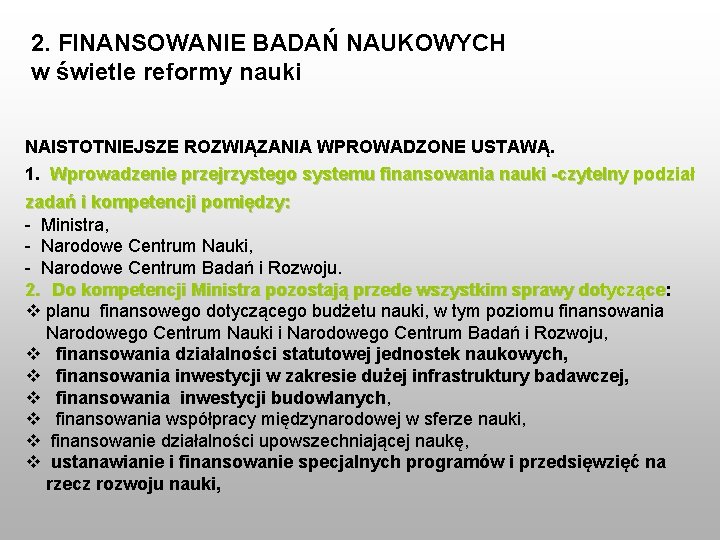 2. FINANSOWANIE BADAŃ NAUKOWYCH w świetle reformy nauki

NAISTOTNIEJSZE ROZWIĄZANIA WPROWADZONE USTAWĄ.

1. Wprowadzenie przejrzystego systemu finansowania nauki -czytelny podział zadań i kompetencji pomiędzy:
- Ministra,
- Narodowe Centrum Nauki,
- Narodowe Centrum Badań i Rozwoju.

2. Do kompetencji Ministra pozostają przede wszystkim sprawy dotyczące:
❖ planu finansowego dotyczącego budżetu nauki, w tym poziomu finansowania Narodowego Centrum Nauki i Narodowego Centrum Badań i Rozwoju,
❖ finansowania działalności statutowej jednostek naukowych,
❖ finansowania inwestycji w zakresie dużej infrastruktury badawczej,
❖ finansowania inwestycji budowlanych,
❖ finansowania współpracy międzynarodowej w sferze nauki,
❖ finansowanie działalności upowszechniającej naukę,
❖ ustanawianie i finansowanie specjalnych programów i przedsięwzięć na rzecz rozwoju nauki,